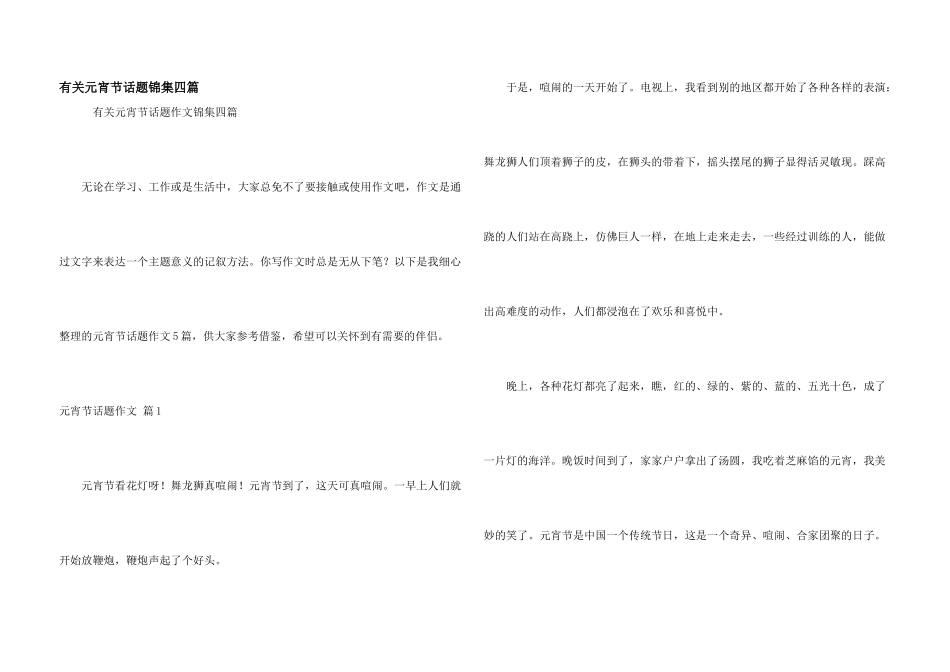 有关元宵节话题锦集四篇

有关元宵节话题作文锦集四篇

无论在学习、工作或是生活中，大家总免不了要接触或使用作文吧，作文是通过文字来表达一个主题意义的记叙方法。你写作文时总是无从下笔？以下是我细心整理的元宵节话题作文5篇，供大家参考借鉴，希望可以关怀到有需要的伴侣。

元宵节话题作文 篇1

元宵节看花灯呀！舞龙狮真喧闹！元宵节到了，这天可真喧闹。一早上人们就开始放鞭炮，鞭炮声起了个好头。

于是，喧闹的一天开始了。电视上，我看到别的地区都开始了各种各样的表演：舞龙狮人们顶着狮子的皮，在狮头的带着下，摇头摆尾的狮子显得活灵敏现。踩高跷的人们站在高跷上，仿佛巨人一样，在地上走来走去，一些经过训练的人，能做出高难度的动作，人们都浸泡在了欢乐和喜悦中。

晚上，各种花灯都亮了起来，瞧，红的、绿的、紫的、蓝的、五光十色，成了一片灯的海洋。晚饭时间到了，家家户户拿出了汤圆，我吃着芝麻馅的元宵，我美妙的笑了。元宵节是中国一个传统节日，这是一个奇异、喧闹、合家团聚的日子。